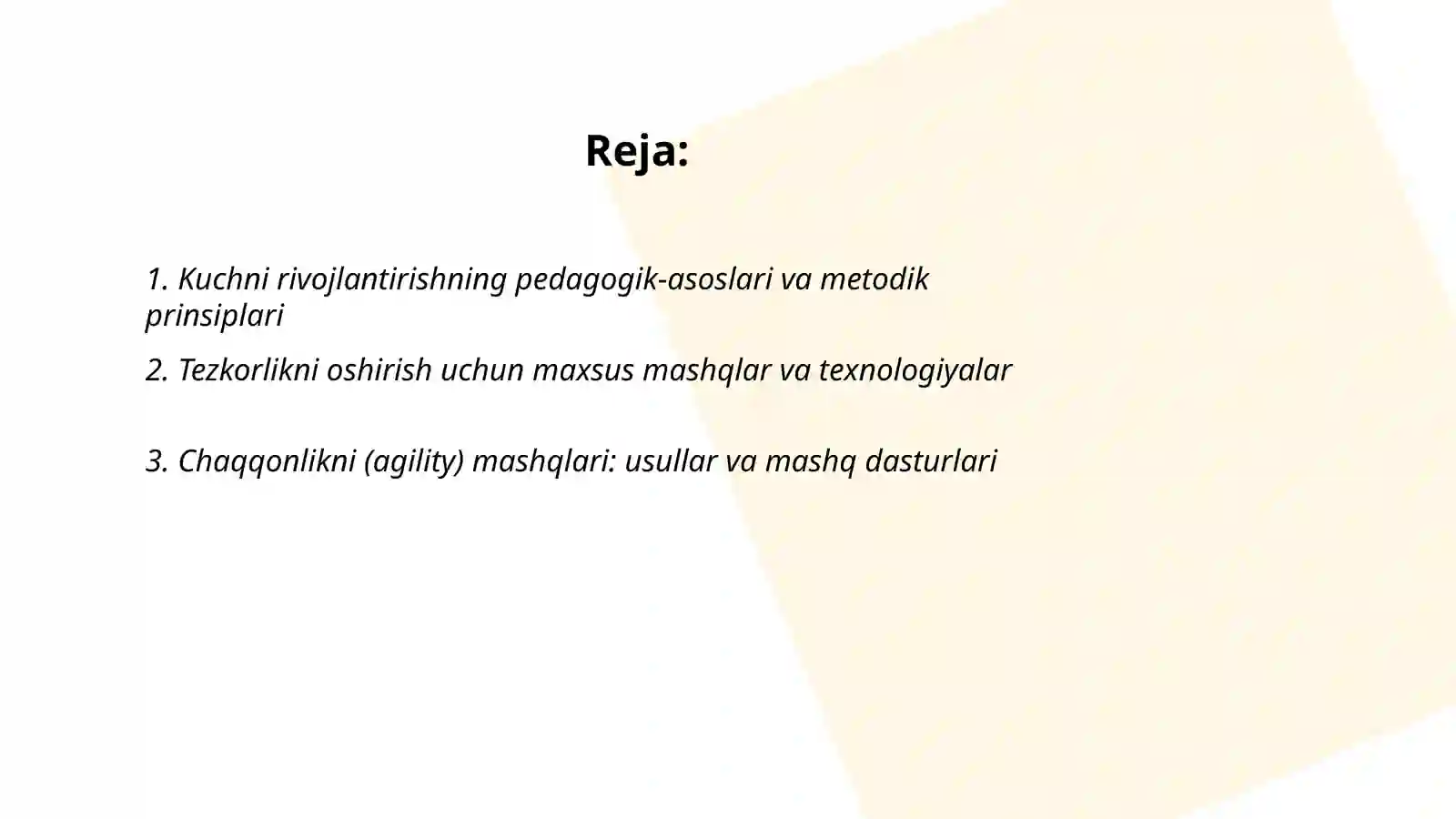 Reja:

1. Kuchni rivojlantirishning pedagogik-asoslari va metodik prinsiplari

2. Tezkorlikni oshirish uchun maxsus mashqlar va texnologiyalar

3. Chaqqonlikni (agility) mashqlari: usullar va mashq dasturlari